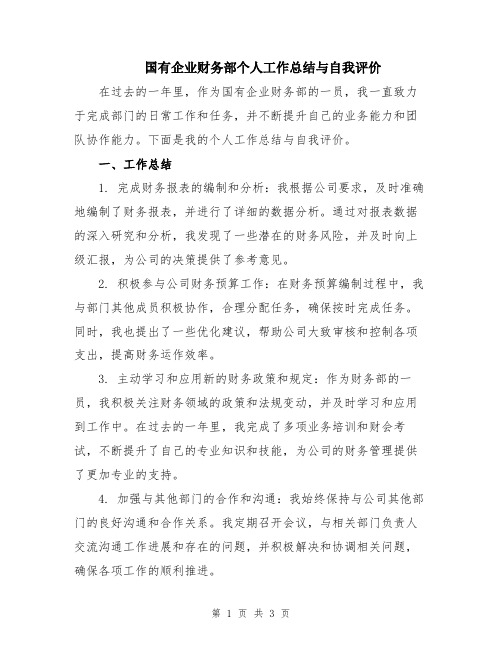 国有企业财务部个人工作总结与自我评价

在过去的一年里，作为国有企业财务部的一员，我一直致力于完成部门的日常工作和任务，并不断提升自己的业务能力和团队协作能力。下面是我的个人工作总结与自我评价。

一、工作总结

1. 完成财务报表的编制和分析：我根据公司要求，及时准确地编制了财务报表，并进行了详细的数据分析。通过对报表数据的深入研究和分析，我发现了一些潜在的财务风险，并及时向上级汇报，为公司的决策提供了参考意见。

2. 积极参与公司财务预算工作：在财务预算编制过程中，我与部门其他成员积极协作，合理分配任务，确保按时完成任务。同时，我也提出了一些优化建议，帮助公司大致审核和控制各项支出，提高财务运作效率。

3. 主动学习和应用新的财务政策和规定：作为财务部的一员，我积极关注财务领域的政策和法规变动，并及时学习和应用到工作中。在过去的一年里，我完成了多项业务培训和财会考试，不断提升了自己的专业知识和技能，为公司的财务管理提供了更加专业的支持。

4. 加强与其他部门的合作和沟通：我始终保持与公司其他部门的良好沟通和合作关系。我定期召开会议，与相关部门负责人交流沟通工作进展和存在的问题，并积极解决和协调相关问题，确保各项工作的顺利推进。

第 1 页 共 3 页